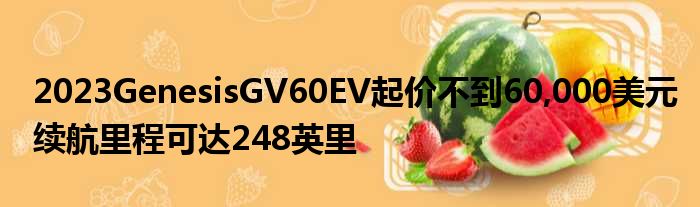 2023GenesisGV60EV起价不到60,000美元续航里程可达248英里